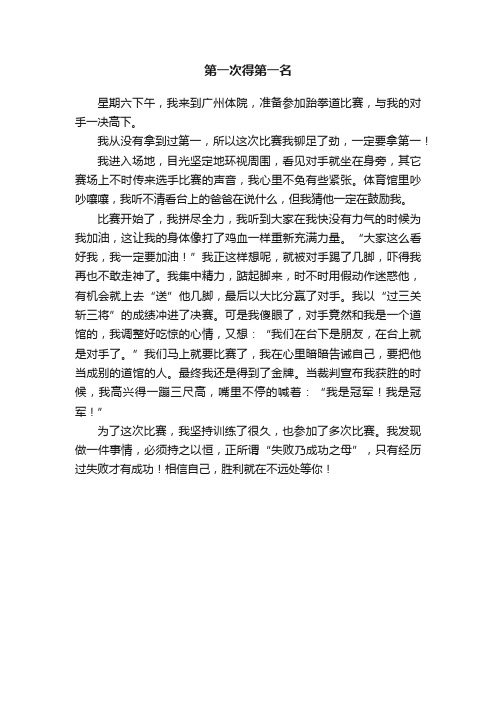 第一次得第一名

星期六下午，我来到广州体院，准备参加跆拳道比赛，与我的对手一决高下。

我从没有拿到过第一，所以这次比赛我铆足了劲，一定要拿第一！

我进入场地，目光坚定地环视周围，看见对手就坐在身旁，其它赛场上不时传来选手比赛的声音，我心里不免有些紧张。体育馆里吵吵嚷嚷，我听不清看台上的爸爸在说什么，但我猜他一定在鼓励我。

比赛开始了，我拼尽全力，我听到大家在我快没有力气的时候为我加油，这让我的身体像打了鸡血一样重新充满力量。“大家这么看好我，我一定要加油！”我正这样想呢，就被对手踢了几脚，吓得我再也不敢走神了。我集中精力，踮起脚来，时不时用假动作迷惑他，有机会就上去“送”他几脚，最后以大比分赢了对手。我以“过三关斩三将”的成绩冲进了决赛。可是我傻眼了，对手竟然和我是一个道馆的，我调整好吃惊的心情，又想：“我们在台下是朋友，在台上就是对手了。”我们马上就要比赛了，我在心里暗暗告诫自己，要把他当成别的道馆的人。最终我还是得到了金牌。当裁判宣布我获胜的时候，我高兴得一蹦三尺高，嘴里不停的喊着：“我是冠军！我是冠军！”

为了这次比赛，我坚持训练了很久，也参加了多次比赛。我发现做一件事情，必须持之以恒，正所谓“失败乃成功之母”，只有经历过失败才有成功！相信自己，胜利就在不远处等你！